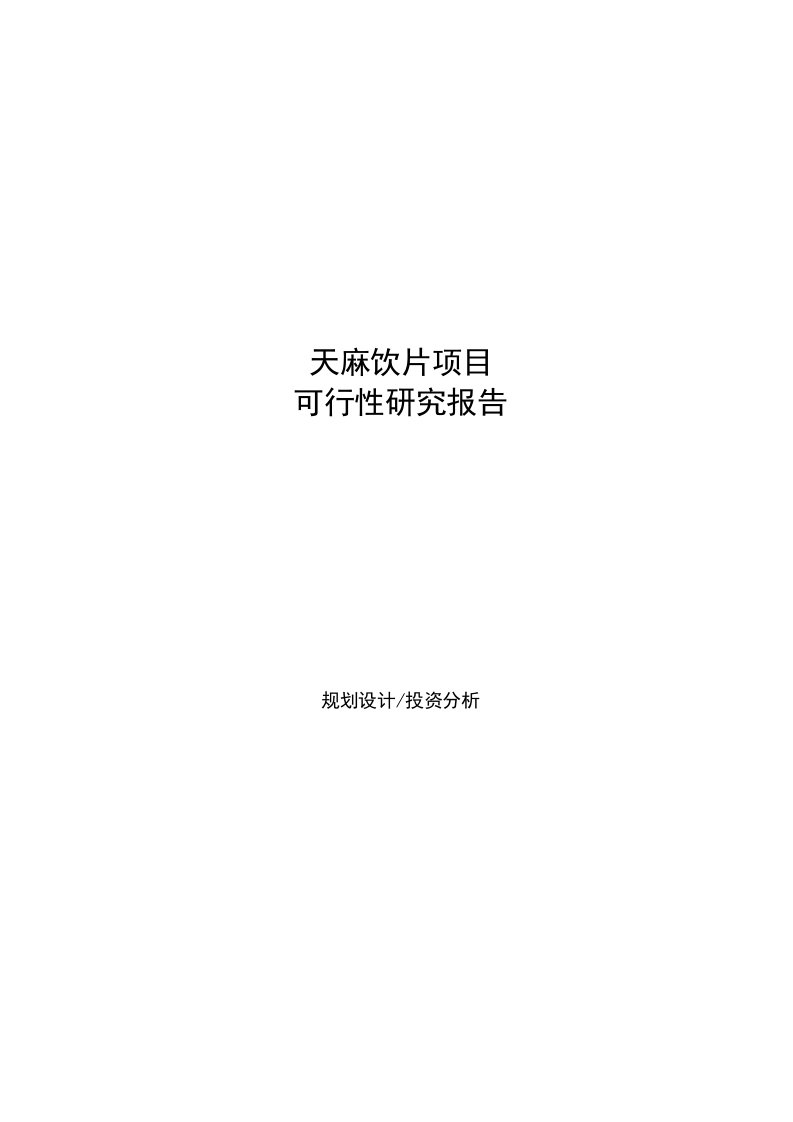 天麻饮片项目
可行性研究报告

规划设计/投资分析